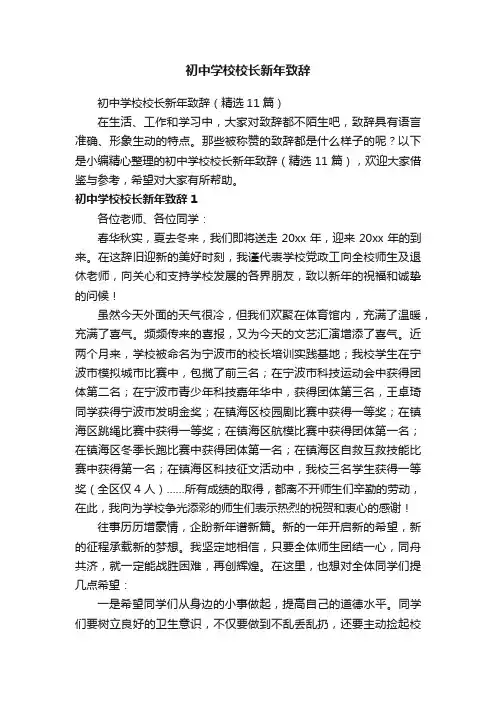 初中学校校长新年致辞

初中学校校长新年致辞（精选 11 篇）

在生活、工作和学习中，大家对致辞都不陌生吧，致辞具有语言准确、形象生动的特点。那些被称赞的致辞都是什么样子的呢？以下是小编精心整理的初中学校校长新年致辞（精选 11 篇），欢迎大家借鉴与参考，希望对大家有所帮助。

初中学校校长新年致辞 1

各位老师、各位同学：

春华秋实，夏去冬来，我们即将送走 20xx 年，迎来 20xx 年的到来。在这辞旧迎新的美好时刻，我谨代表学校党政工向全校师生及退休老师，向关心和支持学校发展的各界朋友，致以新年的祝福和诚挚的问候！

虽然今天外面的天气很冷，但我们欢聚在体育馆内，充满了温暖，充满了喜气。频频传来的喜报，又为今天的文艺汇演增添了喜气。近两个月来，学校被命名为宁波市的校长培训实践基地；我校学生在宁波市模拟城市比赛中，包揽了前三名；在宁波市科技运动会中获得团体第二名；在宁波市青少年科技嘉年华中，获得团体第三名，王卓琦同学获得宁波市发明金奖；在镇海区校园剧比赛中获得一等奖；在镇海区跳绳比赛中获得一等奖；在镇海区航模比赛中获得团体第一名；在镇海区冬季长跑比赛中获得团体第一名；在镇海区自救互救技能比赛中获得第一名；在镇海区科技征文活动中，我校三名学生获得一等奖（全区仅 4 人）......所有成绩的取得，都离不开师生们辛勤的劳动，在此，我向为学校争光添彩的师生们表示热烈的祝贺和衷心的感谢！

往事历历增豪情，企盼新年谱新篇。新的一年开启新的希望，新的征程承载新的梦想。我坚定地相信，只要全体师生团结一心，同舟共济，就一定能战胜困难，再创辉煌。在这里，也想对全体同学们提几点希望：

一是希望同学们从身边的小事做起，提高自己的道德水平。同学们要树立良好的卫生意识，不仅要做到不乱丢乱扔，还要主动捡起校